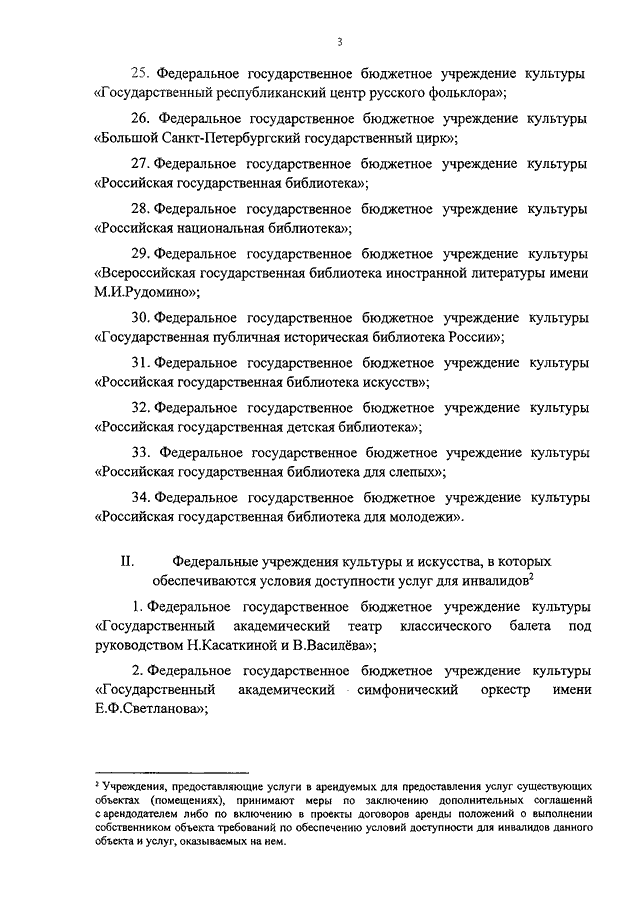 3

25. Федеральное государственное бюджетное учреждение культуры «Государственный республиканский центр русского фольклора»;

26. Федеральное государственное бюджетное учреждение культуры «Большой Санкт-Петербургский государственный цирк»;

27. Федеральное государственное бюджетное учреждение культуры «Российская государственная библиотека»;

28. Федеральное государственное бюджетное учреждение культуры «Российская национальная библиотека»;

29. Федеральное государственное бюджетное учреждение культуры «Всероссийская государственная библиотека иностранной литературы имени М.И.Рудомино»;

30. Федеральное государственное бюджетное учреждение культуры «Государственная публичная историческая библиотека России»;

31. Федеральное государственное бюджетное учреждение культуры «Российская государственная библиотека искусств»;

32. Федеральное государственное бюджетное учреждение культуры «Российская государственная детская библиотека»;

33. Федеральное государственное бюджетное учреждение культуры «Российская государственная библиотека для слепых»;

34. Федеральное государственное бюджетное учреждение культуры «Российская государственная библиотека для молодежи».

II. Федеральные учреждения культуры и искусства, в которых обеспечиваются условия доступности услуг для инвалидов$^2$

1. Федеральное государственное бюджетное учреждение культуры «Государственный академический театр классического балета под руководством Н.Касаткиной и В.Василёва»;

2. Федеральное государственное бюджетное учреждение культуры «Государственный академический симфонический оркестр имени Е.Ф.Светланова»;

$^2$ Учреждения, предоставляющие услуги в арендуемых для предоставления услуг существующих объектах (помещениях), принимают меры по заключению дополнительных соглашений с арендодателем либо по включению в проекты договоров аренды положений о выполнении собственником объекта требований по обеспечению условий доступности для инвалидов данного объекта и услуг, оказываемых на нем.